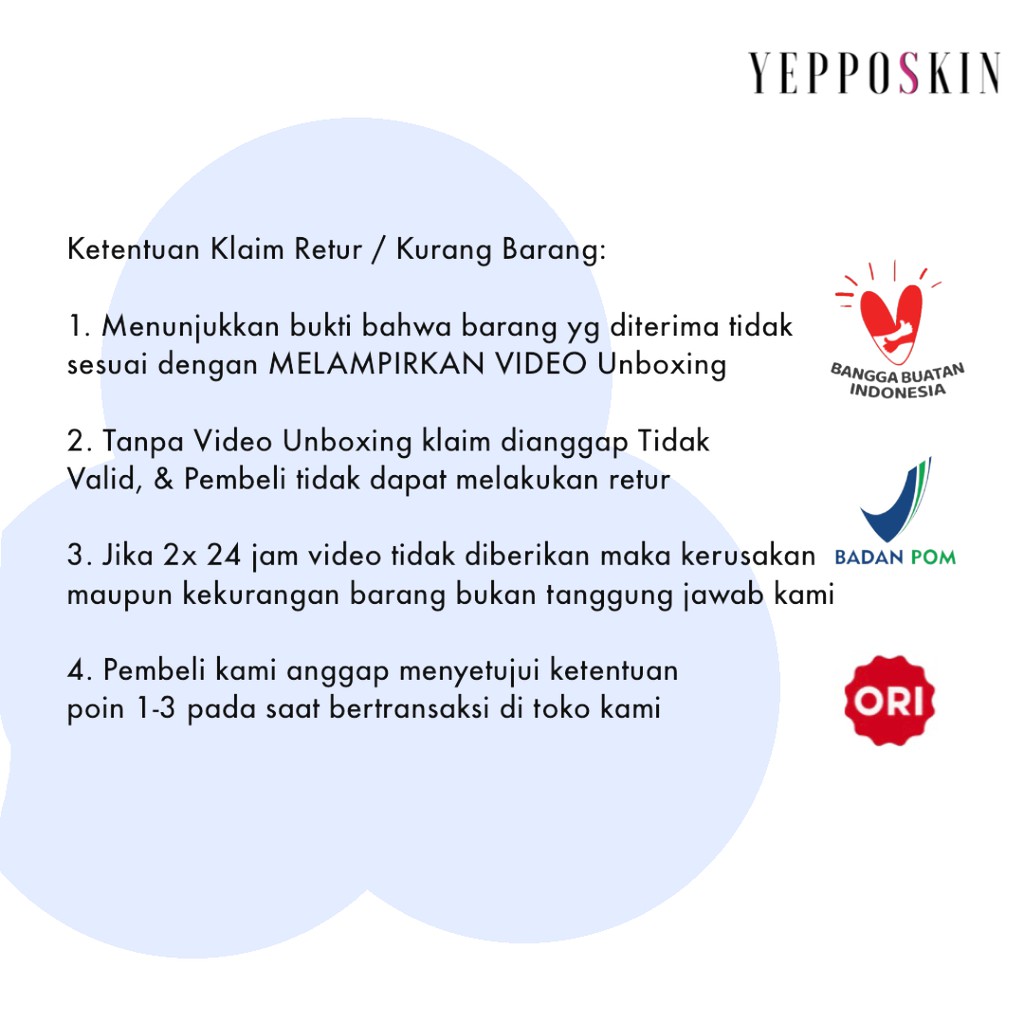 YEPPOSKIN

Ketentuan Klaim Retur / Kurang Barang:

1. Menunjukkan bukti bahwa barang yg diterima tidak sesuai dengan MELAMPIRKAN VIDEO Unboxing

2. Tanpa Video Unboxing klaim dianggap Tidak Valid, & Pembeli tidak dapat melakukan retur

3. Jika 2x 24 jam video tidak diberikan maka kerusakan maupun kekurangan barang bukan tanggung jawab kami

4. Pembeli kami anggap menyetujui ketentuan poin 1-3 pada saat bertransaksi di toko kami

BANGGA BUATAN INDONESIA

BADAN POM

ORI